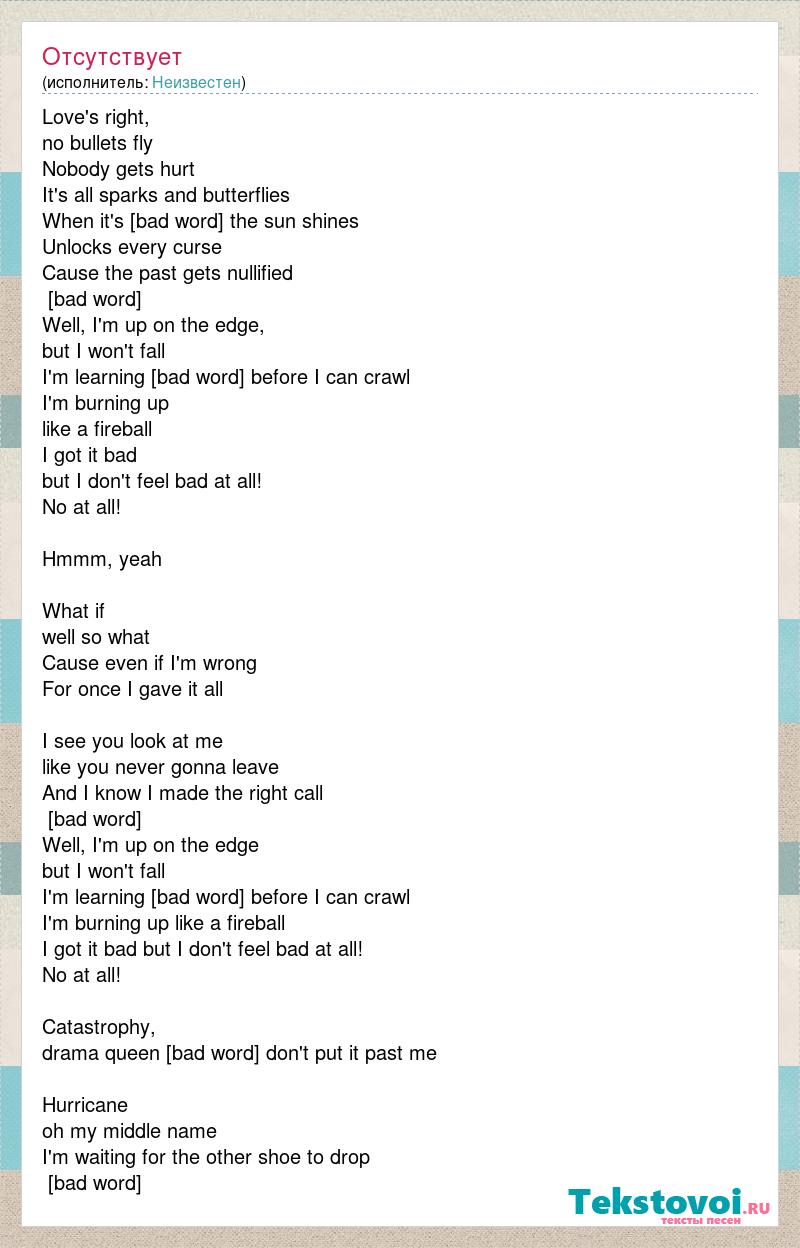 Отсутствует
(исполнитель: Неизвестен)

Love's right,
no bullets fly
Nobody gets hurt
It's all sparks and butterflies
When it's [bad word] the sun shines
Unlocks every curse
Cause the past gets nullified
[bad word]
Well, I'm up on the edge,
but I won't fall
I'm learning [bad word] before I can crawl
I'm burning up
like a fireball
I got it bad
but I don't feel bad at all!
No at all!

Hmmm, yeah

What if
well so what
Cause even if I'm wrong
For once I gave it all

I see you look at me
like you never gonna leave
And I know I made the right call
[bad word]
Well, I'm up on the edge
but I won't fall
I'm learning [bad word] before I can crawl
I'm burning up like a fireball
I got it bad but I don't feel bad at all!
No at all!

Catastrophy,
drama queen [bad word] don't put it past me

Hurricane
oh my middle name
I'm waiting for the other shoe to drop
[bad word]

Tekstovoi.ru
тексты песен